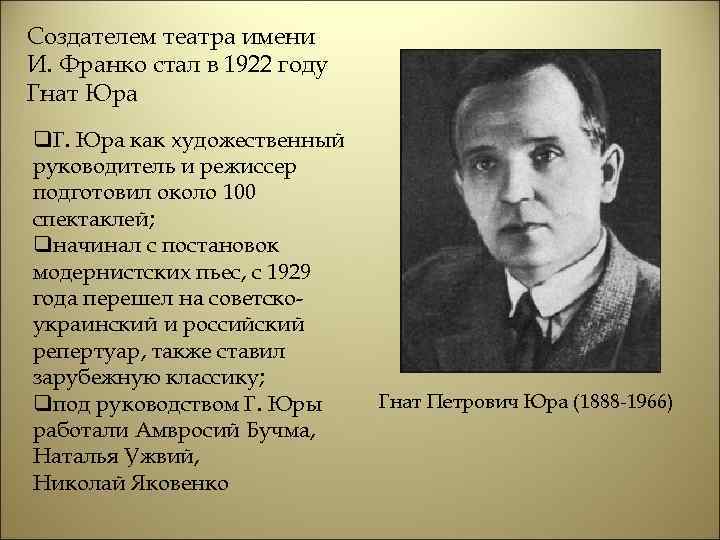 Создателем театра имени И. Франко стал в 1922 году Гнат Юра

❑Г. Юра как художественный руководитель и режиссер подготовил около 100 спектаклей;
❑начинал с постановок модернистских пьес, с 1929 года перешел на советско-украинский и российский репертуар, также ставил зарубежную классику;
❑под руководством Г. Юры работали Амвросий Бучма, Наталья Ужвий, Николай Яковенко

Гнат Петрович Юра (1888-1966)